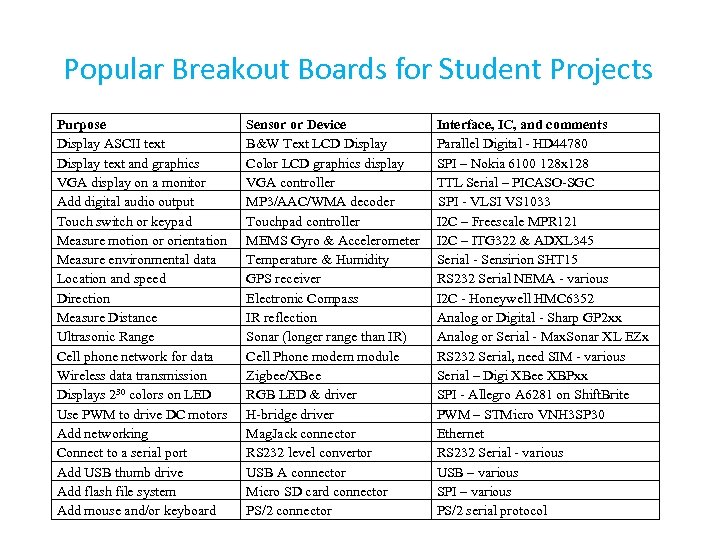 Popular Breakout Boards for Student Projects

| Purpose | Sensor or Device | Interface, IC, and comments |
|---|---|---|
| Display ASCII text | B&W Text LCD Display | Parallel Digital - HD44780 |
| Display text and graphics | Color LCD graphics display | SPI – Nokia 6100 128x128 |
| VGA display on a monitor | VGA controller | TTL Serial – PICASO-SGC |
| Add digital audio output | MP3/AAC/WMA decoder | SPI - VLSI VS1033 |
| Touch switch or keypad | Touchpad controller | I2C – Freescale MPR121 |
| Measure motion or orientation | MEMS Gyro & Accelerometer | I2C – ITG322 & ADXL345 |
| Measure environmental data | Temperature & Humidity | Serial - Sensirion SHT15 |
| Location and speed | GPS receiver | RS232 Serial NEMA - various |
| Direction | Electronic Compass | I2C - Honeywell HMC6352 |
| Measure Distance | IR reflection | Analog or Digital - Sharp GP2xx |
| Ultrasonic Range | Sonar (longer range than IR) | Analog or Serial - MaxSonar XL EZx |
| Cell phone network for data | Cell Phone modem module | RS232 Serial, need SIM - various |
| Wireless data transmission | Zigbee/XBee | Serial – Digi XBee XBPxx |
| Displays $2^{30}$ colors on LED | RGB LED & driver | SPI - Allegro A6281 on ShiftBrite |
| Use PWM to drive DC motors | H-bridge driver | PWM – STMicro VNH3SP30 |
| Add networking | MagJack connector | Ethernet |
| Connect to a serial port | RS232 level convertor | RS232 Serial - various |
| Add USB thumb drive | USB A connector | USB – various |
| Add flash file system | Micro SD card connector | SPI – various |
| Add mouse and/or keyboard | PS/2 connector | PS/2 serial protocol |